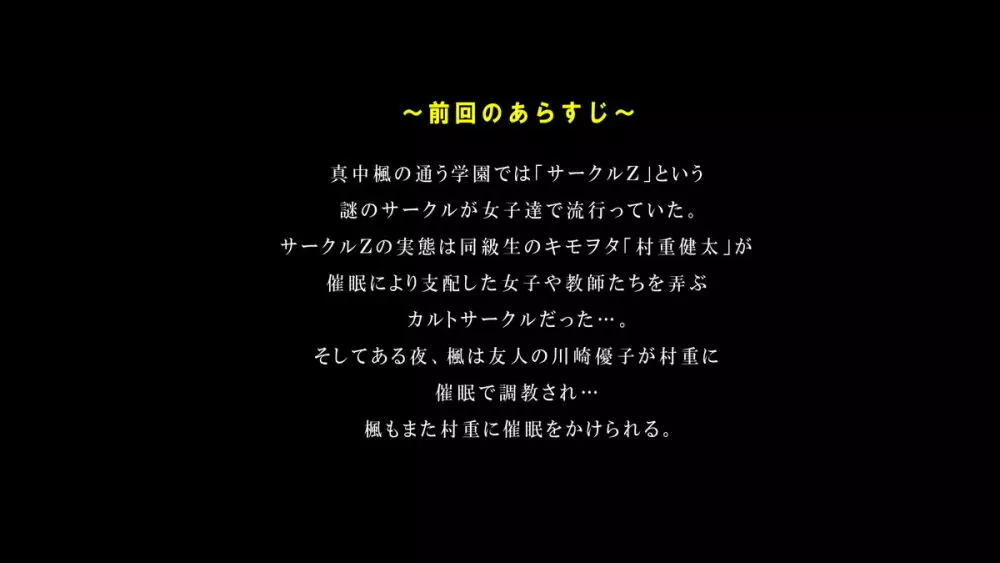 ～前回のあらすじ～

真中楓の通う学園では「サークルZ」という
謎のサークルが女子達で流行っていた。
サークルZの実態は同級生のキモヲタ「村重健太」が
催眠により支配した女子や教師たちを弄ぶ
カルトサークルだった…。
そしてある夜、楓は友人の川崎優子が村重に
催眠で調教され…
楓もまた村重に催眠をかけられる。